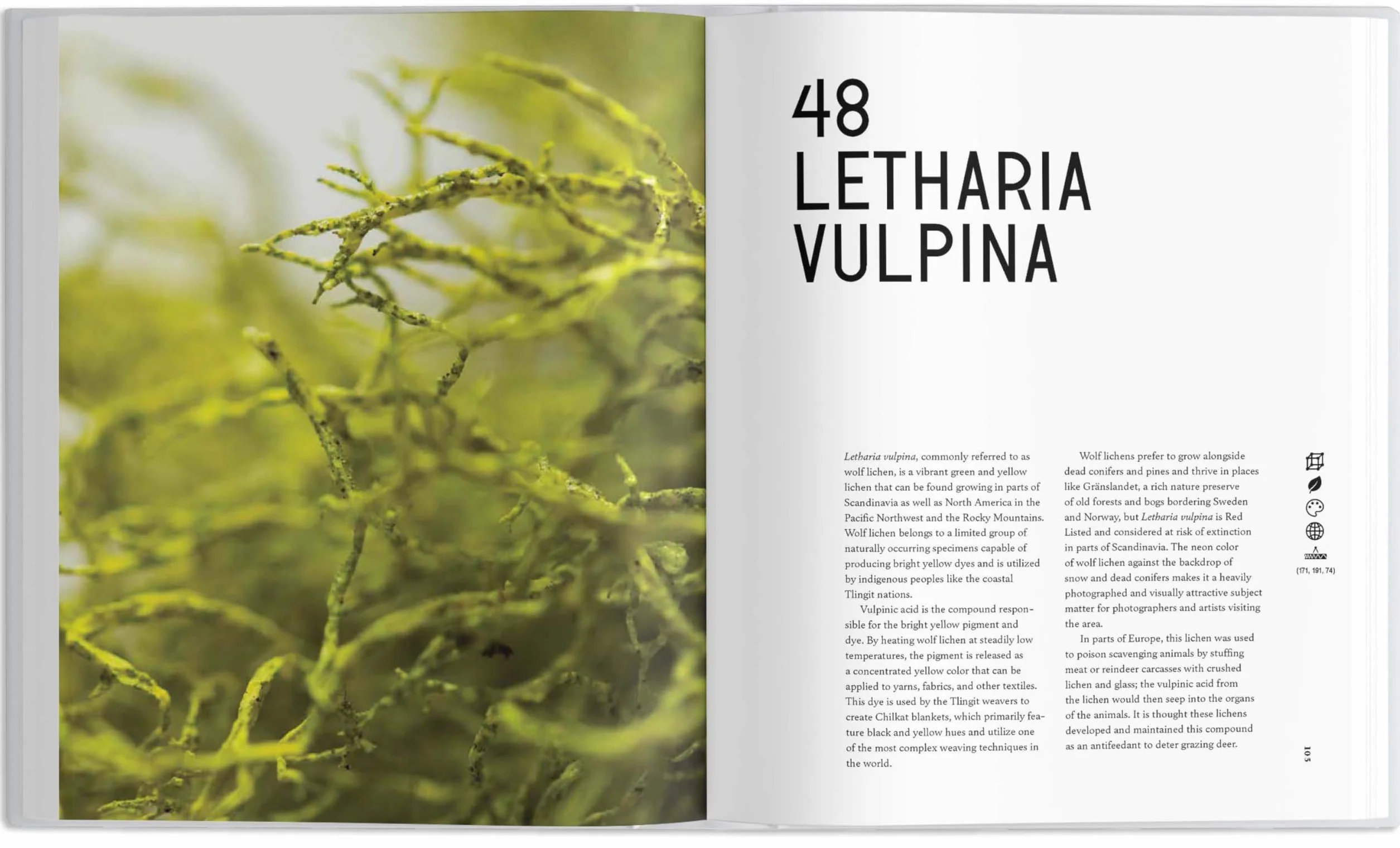 48
LETHARIA
VULPINA

Letharia vulpina, commonly referred to as wolf lichen, is a vibrant green and yellow lichen that can be found growing in parts of Scandinavia as well as North America in the Pacific Northwest and the Rocky Mountains. Wolf lichen belongs to a limited group of naturally occurring specimens capable of producing bright yellow dyes and is utilized by indigenous peoples like the coastal Tlingit nations.

Vulpinic acid is the compound responsible for the bright yellow pigment and dye. By heating wolf lichen at steadily low temperatures, the pigment is released as a concentrated yellow color that can be applied to yarns, fabrics, and other textiles. This dye is used by the Tlingit weavers to create Chilkat blankets, which primarily feature black and yellow hues and utilize one of the most complex weaving techniques in the world.

Wolf lichens prefer to grow alongside dead conifers and pines and thrive in places like Gränslandet, a rich nature preserve of old forests and bogs bordering Sweden and Norway, but Letharia vulpina is Red Listed and considered at risk of extinction in parts of Scandinavia. The neon color of wolf lichen against the backdrop of snow and dead conifers makes it a heavily photographed and visually attractive subject matter for photographers and artists visiting the area.

In parts of Europe, this lichen was used to poison scavenging animals by stuffing meat or reindeer carcasses with crushed lichen and glass; the vulpinic acid from the lichen would then seep into the organs of the animals. It is thought these lichens developed and maintained this compound as an antifeedant to deter grazing deer.

(171, 191, 74)

105